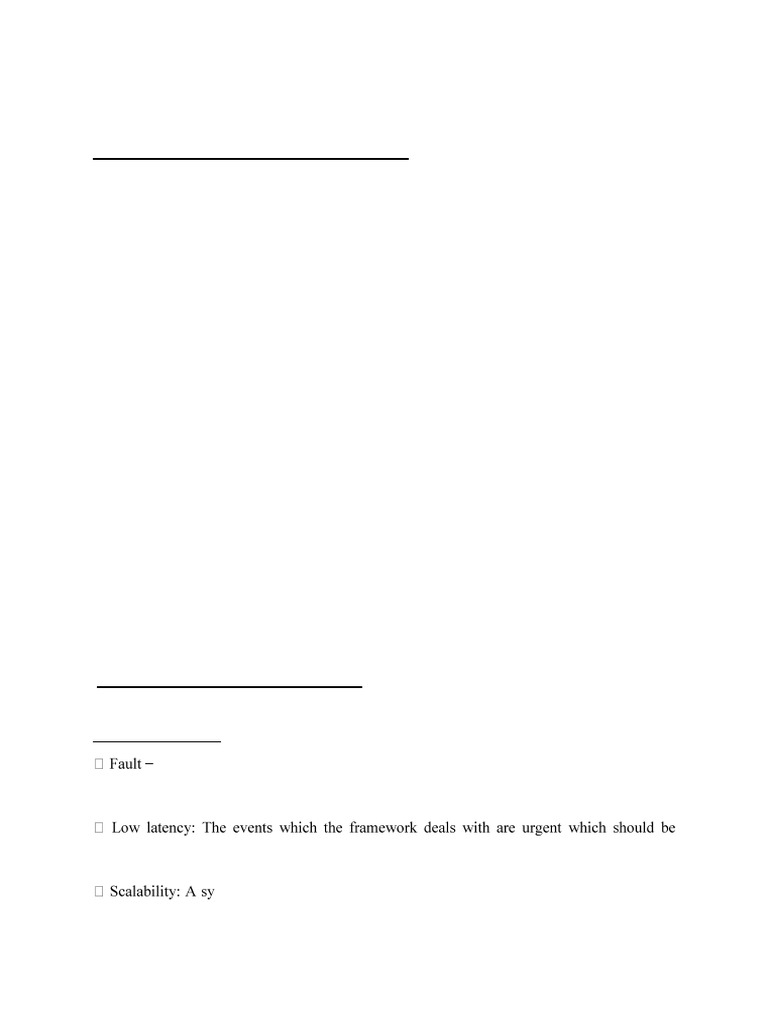 Fault –

 Low latency: The events which the framework deals with are urgent which should be

 Scalability: A sy